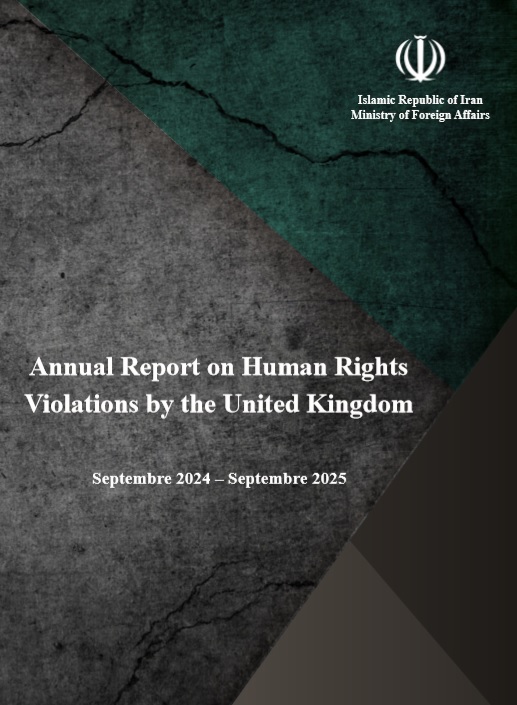 Islamic Republic of Iran
Ministry of Foreign Affairs

Annual Report on Human Rights Violations by the United Kingdom

Septembre 2024 – Septembre 2025